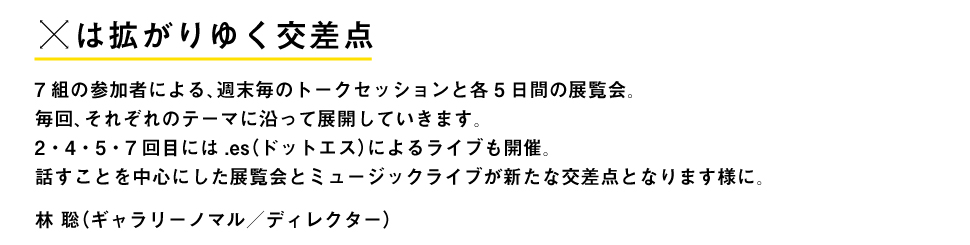 ╳は拡がりゆく交差点

７組の参加者による、週末毎のトークセッションと各５日間の展覧会。
毎回、それぞれのテーマに沿って展開していきます。
２・４・５・７回目には .es（ドットエス）によるライブも開催。
話すことを中心にした展覧会とミュージックライブが新たな交差点となります様に。

林 聡（ギャラリーノマル／ディレクター）